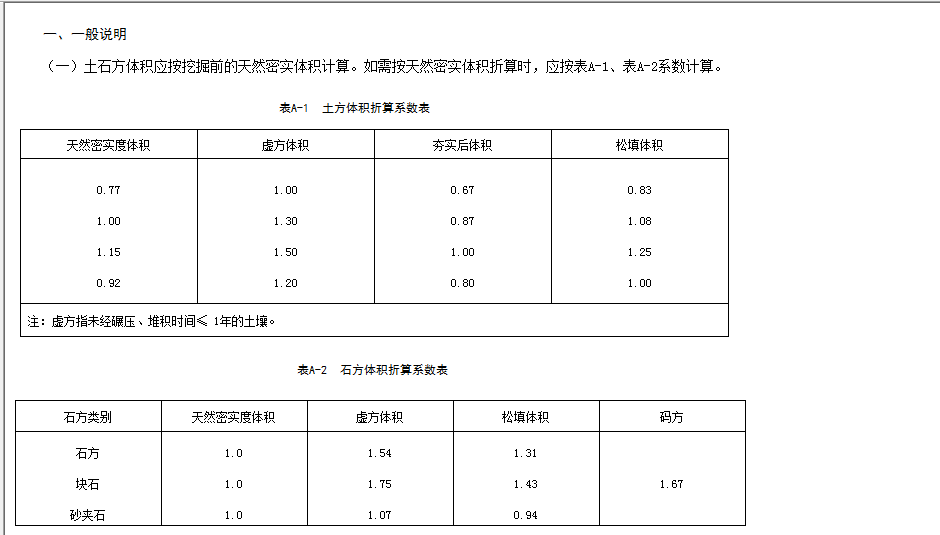 一、一般说明

（一）土石方体积应按挖掘前的天然密实体积计算。如需按天然密实体积折算时，应按表A-1、表A-2系数计算。

表A-1　土方体积折算系数表

| 天然密实度体积 | 虚方体积 | 夯实后体积 | 松填体积 |
|---|---|---|---|
| 0.77 | 1.00 | 0.67 | 0.83 |
| 1.00 | 1.30 | 0.87 | 1.08 |
| 1.15 | 1.50 | 1.00 | 1.25 |
| 0.92 | 1.20 | 0.80 | 1.00 |
| 注：虚方指未经碾压、堆积时间≤ 1年的土壤。 | | | |

表A-2　石方体积折算系数表

| 石方类别 | 天然密实度体积 | 虚方体积 | 松填体积 | 码方 |
|---|---|---|---|---|
| 石方 | 1.0 | 1.54 | 1.31 | |
| 块石 | 1.0 | 1.75 | 1.43 | 1.67 |
| 砂夹石 | 1.0 | 1.07 | 0.94 | |